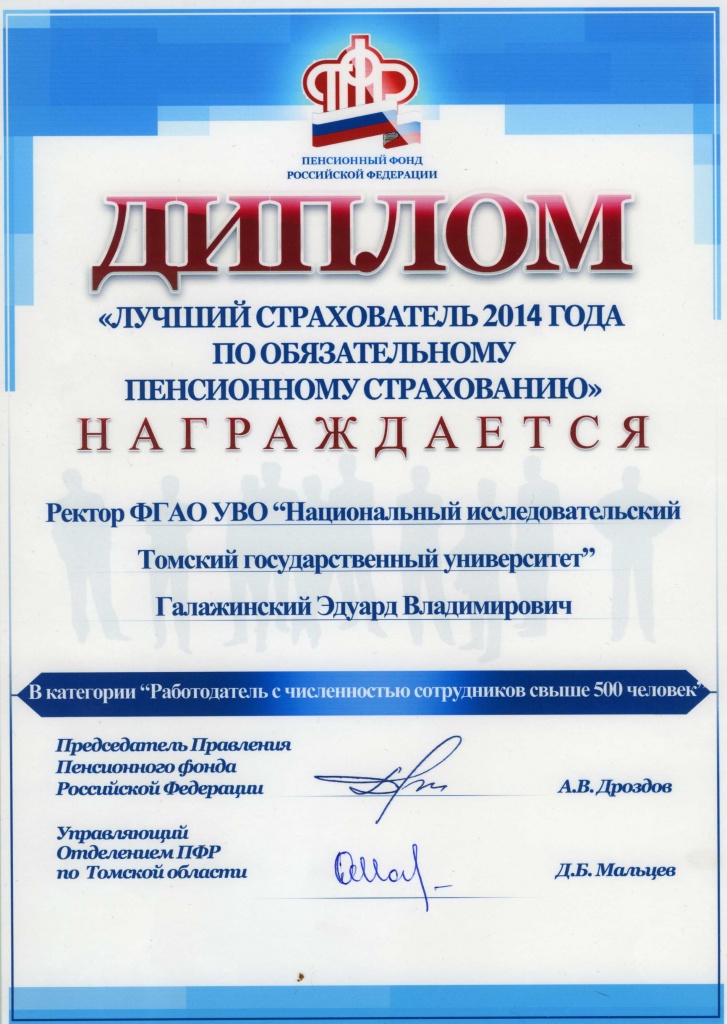 ПФР

ПЕНСИОННЫЙ ФОНД
РОССИЙСКОЙ ФЕДЕРАЦИИ

ДИПЛОМ

«ЛУЧШИЙ СТРАХОВАТЕЛЬ 2014 ГОДА
ПО ОБЯЗАТЕЛЬНОМУ
ПЕНСИОННОМУ СТРАХОВАНИЮ»

НАГРАЖДАЕТСЯ

Ректор ФГАО УВО "Национальный исследовательский
Томский государственный университет"
Галажинский Эдуард Владимирович

В категории "Работодатель с численностью сотрудников свыше 500 человек"

Председатель Правления
Пенсионного фонда
Российской Федерации
А.В. Дроздов

Управляющий
Отделением ПФР
по Томской области
Д.Б. Мальцев